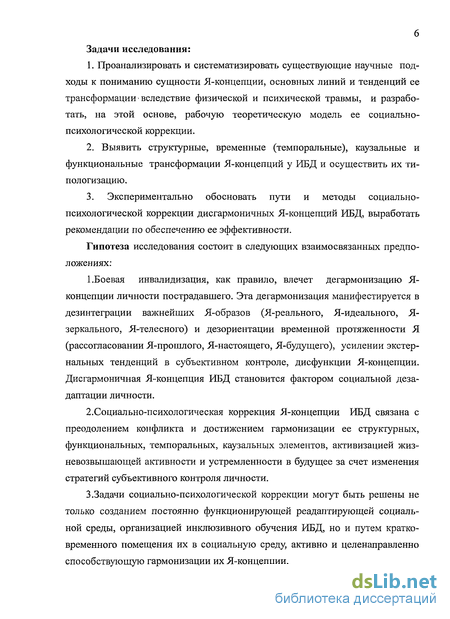 6

Задачи исследования:

1. Проанализировать и систематизировать существующие научные подходы к пониманию сущности Я-концепции, основных линий и тенденций ее трансформации вследствие физической и психической травмы, и разработать, на этой основе, рабочую теоретическую модель ее социально-психологической коррекции.

2. Выявить структурные, временные (темпоральные), каузальные и функциональные трансформации Я-концепций у ИБД и осуществить их типологизацию.

3. Экспериментально обосновать пути и методы социально-психологической коррекции дисгармоничных Я-концепций ИБД, выработать рекомендации по обеспечению ее эффективности.

Гипотеза исследования состоит в следующих взаимосвязанных предположениях:

1.Боевая инвалидизация, как правило, влечет дегармонизацию Я-концепции личности пострадавшего. Эта дегармонизация манифестируется в дезинтеграции важнейших Я-образов (Я-реального, Я-идеального, Я-зеркального, Я-телесного) и дезориентации временной протяженности Я (рассогласовании Я-прошлого, Я-настоящего, Я-будущего), усилении экстернальных тенденций в субъективном контроле, дисфункции Я-концепции. Дисгармоничная Я-концепция ИБД становится фактором социальной дезадаптации личности.

2.Социально-психологическая коррекция Я-концепции ИБД связана с преодолением конфликта и достижением гармонизации ее структурных, функциональных, темпоральных, каузальных элементов, активизацией жизневозвышающей активности и устремленности в будущее за счет изменения стратегий субъективного контроля личности.

3.Задачи социально-психологической коррекции могут быть решены не только созданием постоянно функционирующей реадаптирующей социальной среды, организацией инклюзивного обучения ИБД, но и путем кратковременного помещения их в социальную среду, активно и целенаправленно способствующую гармонизации их Я-концепции.

dsLib.net
библиотека диссертаций